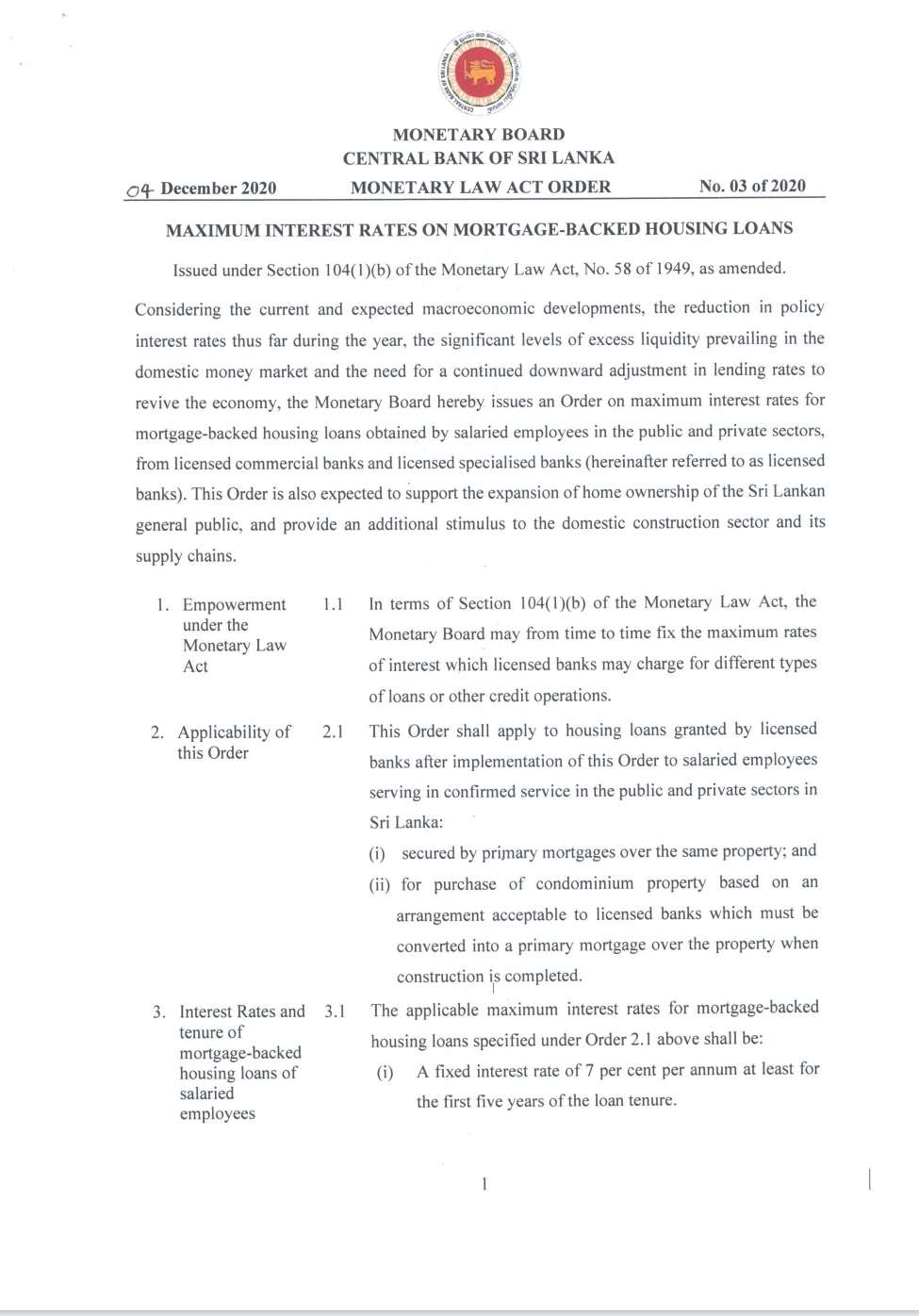 MONETARY BOARD
CENTRAL BANK OF SRI LANKA

04 December 2020 MONETARY LAW ACT ORDER No. 03 of 2020

MAXIMUM INTEREST RATES ON MORTGAGE-BACKED HOUSING LOANS

Issued under Section 104(1)(b) of the Monetary Law Act, No. 58 of 1949, as amended.

Considering the current and expected macroeconomic developments, the reduction in policy interest rates thus far during the year, the significant levels of excess liquidity prevailing in the domestic money market and the need for a continued downward adjustment in lending rates to revive the economy, the Monetary Board hereby issues an Order on maximum interest rates for mortgage-backed housing loans obtained by salaried employees in the public and private sectors, from licensed commercial banks and licensed specialised banks (hereinafter referred to as licensed banks). This Order is also expected to support the expansion of home ownership of the Sri Lankan general public, and provide an additional stimulus to the domestic construction sector and its supply chains.

1. Empowerment under the Monetary Law Act

1.1 In terms of Section 104(1)(b) of the Monetary Law Act, the Monetary Board may from time to time fix the maximum rates of interest which licensed banks may charge for different types of loans or other credit operations.

2. Applicability of this Order

2.1 This Order shall apply to housing loans granted by licensed banks after implementation of this Order to salaried employees serving in confirmed service in the public and private sectors in Sri Lanka:

(i) secured by primary mortgages over the same property; and

(ii) for purchase of condominium property based on an arrangement acceptable to licensed banks which must be converted into a primary mortgage over the property when construction is completed.

3. Interest Rates and tenure of mortgage-backed housing loans of salaried employees

3.1 The applicable maximum interest rates for mortgage-backed housing loans specified under Order 2.1 above shall be:

(i) A fixed interest rate of 7 per cent per annum at least for the first five years of the loan tenure.

1